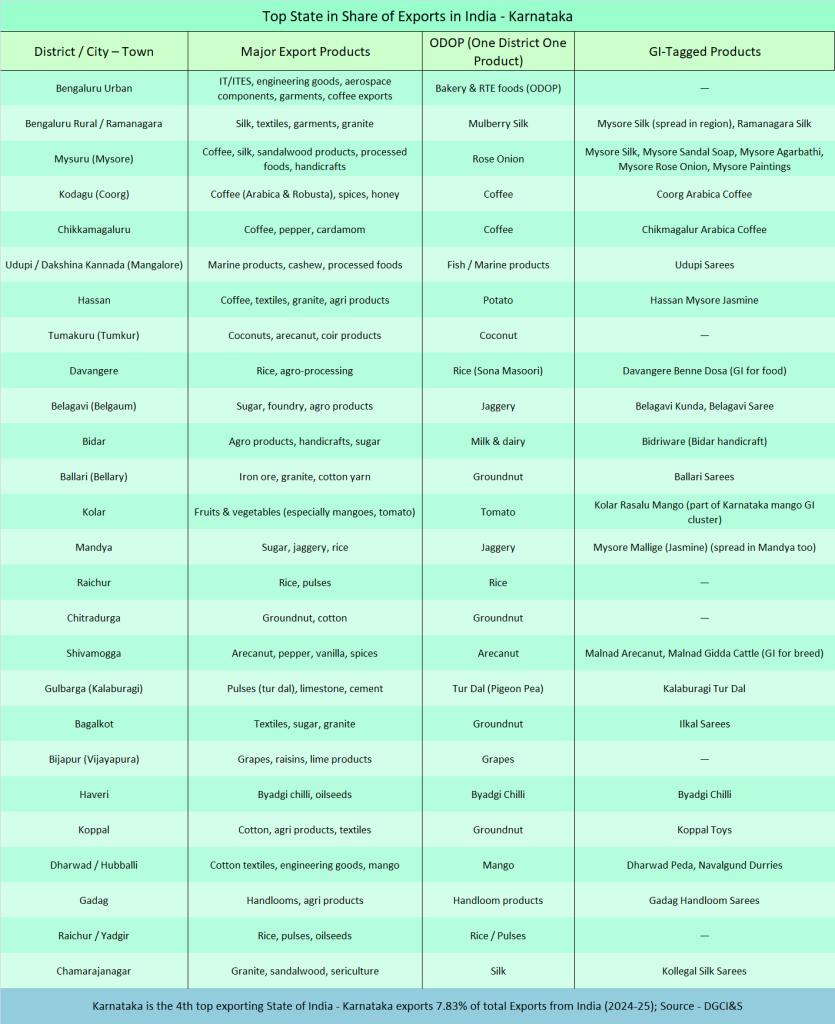 Top State in Share of Exports in India - Karnataka

| District / City – Town | Major Export Products | ODOP (One District One Product) | GI-Tagged Products |
|---|---|---|---|
| Bengaluru Urban | IT/ITES, engineering goods, aerospace components, garments, coffee exports | Bakery & RTE foods (ODOP) | — |
| Bengaluru Rural / Ramanagara | Silk, textiles, garments, granite | Mulberry Silk | Mysore Silk (spread in region), Ramanagara Silk |
| Mysuru (Mysore) | Coffee, silk, sandalwood products, processed foods, handicrafts | Rose Onion | Mysore Silk, Mysore Sandal Soap, Mysore Agarbathi, Mysore Rose Onion, Mysore Paintings |
| Kodagu (Coorg) | Coffee (Arabica & Robusta), spices, honey | Coffee | Coorg Arabica Coffee |
| Chikkamagaluru | Coffee, pepper, cardamom | Coffee | Chikmagalur Arabica Coffee |
| Udupi / Dakshina Kannada (Mangalore) | Marine products, cashew, processed foods | Fish / Marine products | Udupi Sarees |
| Hassan | Coffee, textiles, granite, agri products | Potato | Hassan Mysore Jasmine |
| Tumakuru (Tumkur) | Coconuts, arecanut, coir products | Coconut | — |
| Davangere | Rice, agro-processing | Rice (Sona Masoori) | Davangere Benne Dosa (GI for food) |
| Belagavi (Belgaum) | Sugar, foundry, agro products | Jaggery | Belagavi Kunda, Belagavi Saree |
| Bidar | Agro products, handicrafts, sugar | Milk & dairy | Bidriware (Bidar handicraft) |
| Ballari (Bellary) | Iron ore, granite, cotton yarn | Groundnut | Ballari Sarees |
| Kolar | Fruits & vegetables (especially mangoes, tomato) | Tomato | Kolar Rasalu Mango (part of Karnataka mango GI cluster) |
| Mandya | Sugar, jaggery, rice | Jaggery | Mysore Mallige (Jasmine) (spread in Mandya too) |
| Raichur | Rice, pulses | Rice | — |
| Chitradurga | Groundnut, cotton | Groundnut | — |
| Shivamogga | Arecanut, pepper, vanilla, spices | Arecanut | Malnad Arecanut, Malnad Gidda Cattle (GI for breed) |
| Gulbarga (Kalaburagi) | Pulses (tur dal), limestone, cement | Tur Dal (Pigeon Pea) | Kalaburagi Tur Dal |
| Bagalkot | Textiles, sugar, granite | Groundnut | Ilkal Sarees |
| Bijapur (Vijayapura) | Grapes, raisins, lime products | Grapes | — |
| Haveri | Byadgi chilli, oilseeds | Byadgi Chilli | Byadgi Chilli |
| Koppal | Cotton, agri products, textiles | Groundnut | Koppal Toys |
| Dharwad / Hubballi | Cotton textiles, engineering goods, mango | Mango | Dharwad Peda, Navalgund Durries |
| Gadag | Handlooms, agri products | Handloom products | Gadag Handloom Sarees |
| Raichur / Yadgir | Rice, pulses, oilseeds | Rice / Pulses | — |
| Chamarajanagar | Granite, sandalwood, sericulture | Silk | Kollegal Silk Sarees |

Karnataka is the 4th top exporting State of India - Karnataka exports 7.83% of total Exports from India (2024-25); Source - DGCI&S